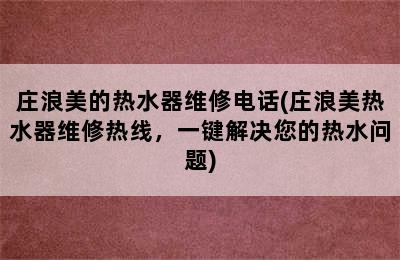 庄浪美的热水器维修电话(庄浪美热水器维修热线，一键解决您的热水问题)